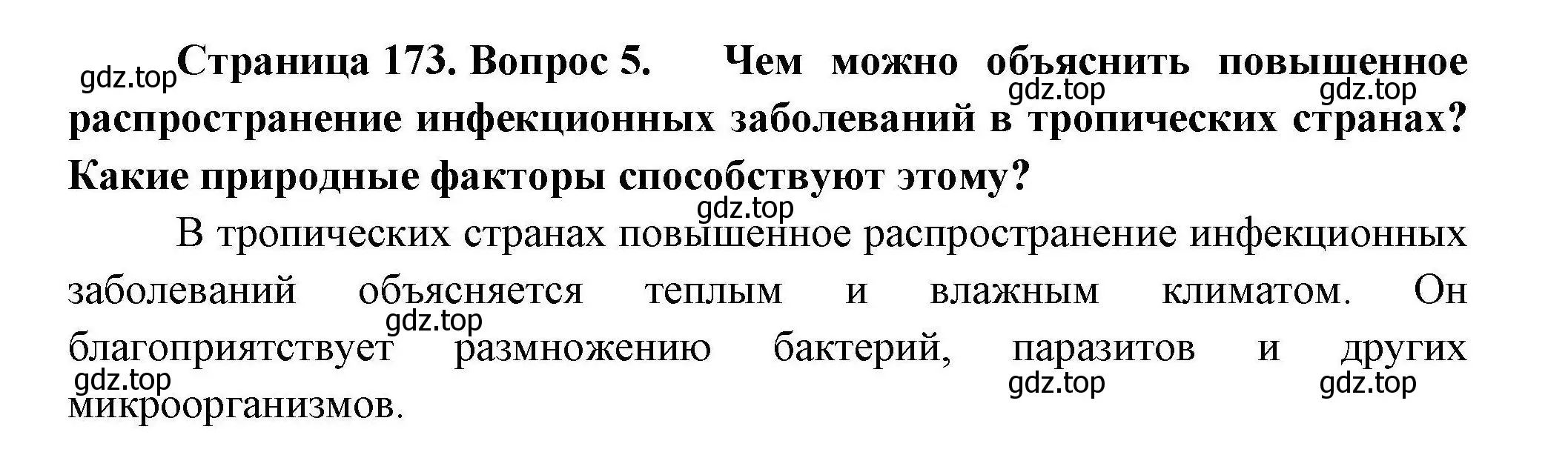 gdz.top Страница 173. Вопрос 5. Чем можно объяснить повышенное распространение инфекционных заболеваний в тропических странах? Какие природные факторы способствуют этому?

gdz.top gdz.top gdz.top

В тропических странах повышенное распространение инфекционных заболеваний объясняется теплым и влажным климатом. Он благоприятствует размножению бактерий, паразитов и других микроорганизмов.

gdz.top gdz.top gdz.top gdz.top